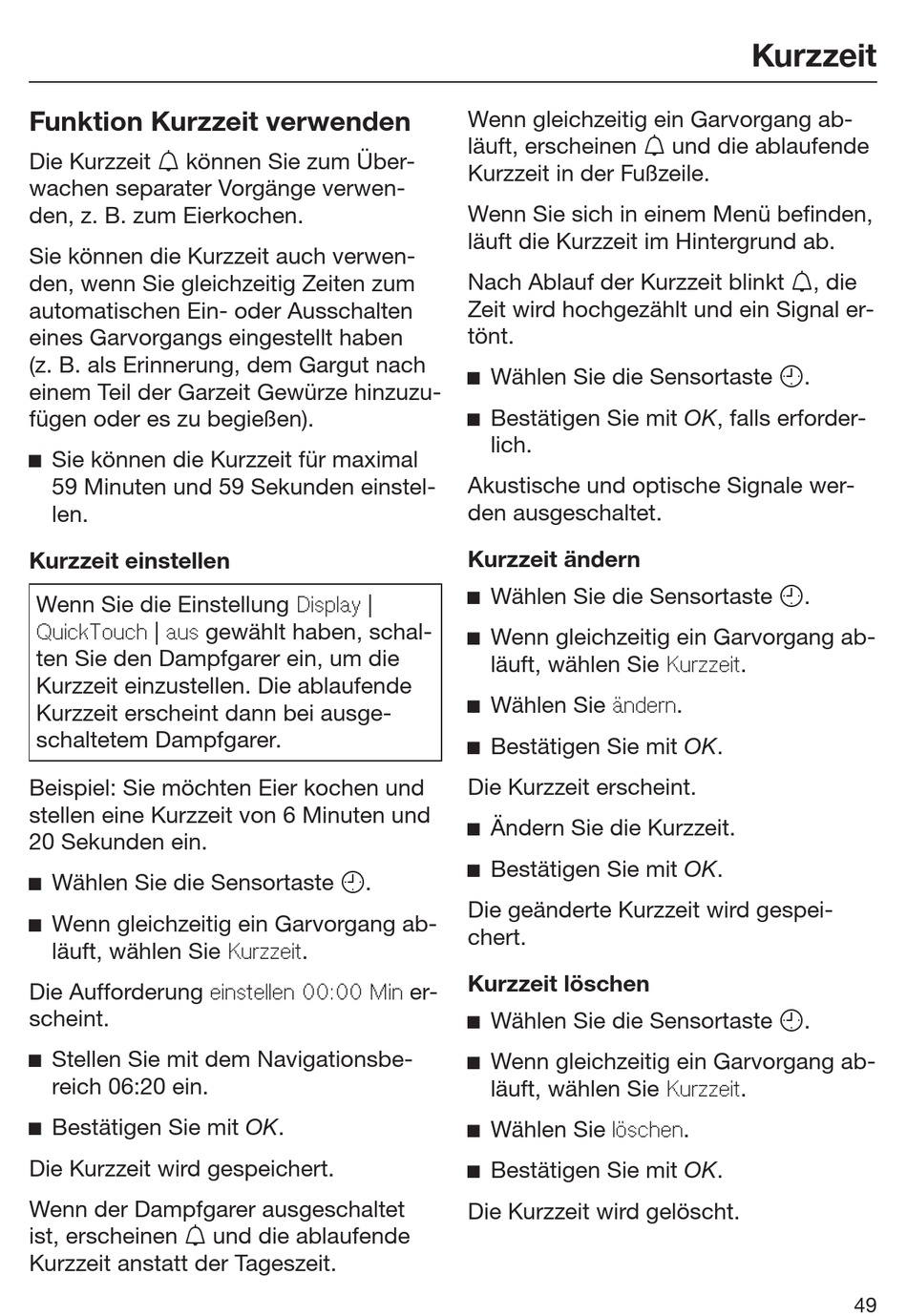 Kurzzeit

Funktion Kurzzeit verwenden

Die Kurzzeit 🔔 können Sie zum Überwachen separater Vorgänge verwenden, z. B. zum Eierkochen.

Sie können die Kurzzeit auch verwenden, wenn Sie gleichzeitig Zeiten zum automatischen Ein- oder Ausschalten eines Garvorgangs eingestellt haben (z. B. als Erinnerung, dem Gargut nach einem Teil der Garzeit Gewürze hinzuzufügen oder es zu begießen).

■ Sie können die Kurzzeit für maximal 59 Minuten und 59 Sekunden einstellen.

Kurzzeit einstellen

Wenn Sie die Einstellung Display | QuickTouch | aus gewählt haben, schalten Sie den Dampfgarer ein, um die Kurzzeit einzustellen. Die ablaufende Kurzzeit erscheint dann bei ausgeschaltetem Dampfgarer.

Beispiel: Sie möchten Eier kochen und stellen eine Kurzzeit von 6 Minuten und 20 Sekunden ein.

■ Wählen Sie die Sensortaste 🕘.

■ Wenn gleichzeitig ein Garvorgang abläuft, wählen Sie Kurzzeit.

Die Aufforderung einstellen 00:00 Min erscheint.

■ Stellen Sie mit dem Navigationsbereich 06:20 ein.

■ Bestätigen Sie mit OK.

Die Kurzzeit wird gespeichert.

Wenn der Dampfgarer ausgeschaltet ist, erscheinen 🔔 und die ablaufende Kurzzeit anstatt der Tageszeit.

Wenn gleichzeitig ein Garvorgang abläuft, erscheinen 🔔 und die ablaufende Kurzzeit in der Fußzeile.

Wenn Sie sich in einem Menü befinden, läuft die Kurzzeit im Hintergrund ab.

Nach Ablauf der Kurzzeit blinkt 🔔, die Zeit wird hochgezählt und ein Signal ertönt.

■ Wählen Sie die Sensortaste 🕘.

■ Bestätigen Sie mit OK, falls erforderlich.

Akustische und optische Signale werden ausgeschaltet.

Kurzzeit ändern

■ Wählen Sie die Sensortaste 🕘.

■ Wenn gleichzeitig ein Garvorgang abläuft, wählen Sie Kurzzeit.

■ Wählen Sie ändern.

■ Bestätigen Sie mit OK.

Die Kurzzeit erscheint.

■ Ändern Sie die Kurzzeit.

■ Bestätigen Sie mit OK.

Die geänderte Kurzzeit wird gespeichert.

Kurzzeit löschen

■ Wählen Sie die Sensortaste 🕘.

■ Wenn gleichzeitig ein Garvorgang abläuft, wählen Sie Kurzzeit.

■ Wählen Sie löschen.

■ Bestätigen Sie mit OK.

Die Kurzzeit wird gelöscht.

49